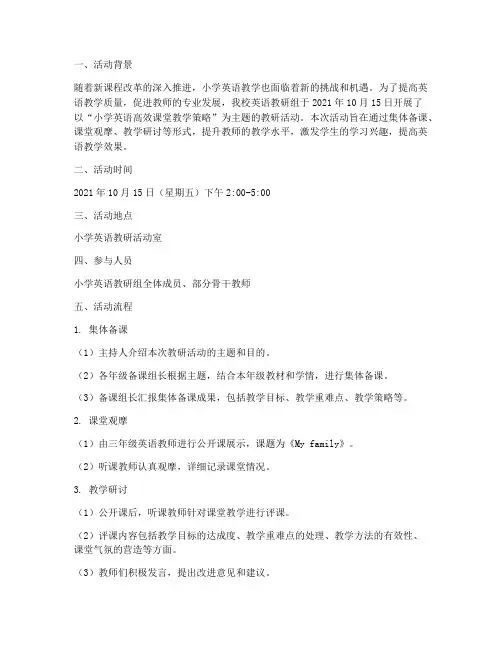 一、活动背景

随着新课程改革的深入推进，小学英语教学也面临着新的挑战和机遇。为了提高英语教学质量，促进教师的专业发展，我校英语教研组于 2021 年 10 月 15 日开展了以“小学英语高效课堂教学策略”为主题的教研活动。本次活动旨在通过集体备课、课堂观摩、教学研讨等形式，提升教师的教学水平，激发学生的学习兴趣，提高英语教学效果。

二、活动时间

2021 年 10 月 15 日（星期五）下午 2:00-5:00

三、活动地点

小学英语教研活动室

四、参与人员

小学英语教研组全体成员、部分骨干教师

五、活动流程

1. 集体备课

（1）主持人介绍本次教研活动的主题和目的。

（2）各年级备课组长根据主题，结合本年级教材和学情，进行集体备课。

（3）备课组长汇报集体备课成果，包括教学目标、教学重难点、教学策略等。

2. 课堂观摩

（1）由三年级英语教师进行公开课展示，课题为《My family》。

（2）听课教师认真观摩，详细记录课堂情况。

3. 教学研讨

（1）公开课后，听课教师针对课堂教学进行评课。

（2）评课内容包括教学目标的达成度、教学重难点的处理、教学方法的有效性、课堂气氛的营造等方面。

（3）教师们积极发言，提出改进意见和建议。